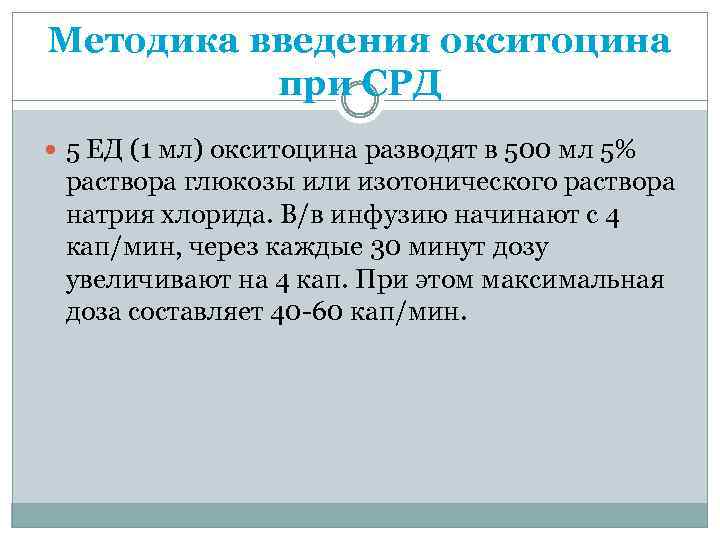 Методика введения окситоцина при СРД

5 ЕД (1 мл) окситоцина разводят в 500 мл 5% раствора глюкозы или изотонического раствора натрия хлорида. В/в инфузию начинают с 4 кап/мин, через каждые 30 минут дозу увеличивают на 4 кап. При этом максимальная доза составляет 40-60 кап/мин.